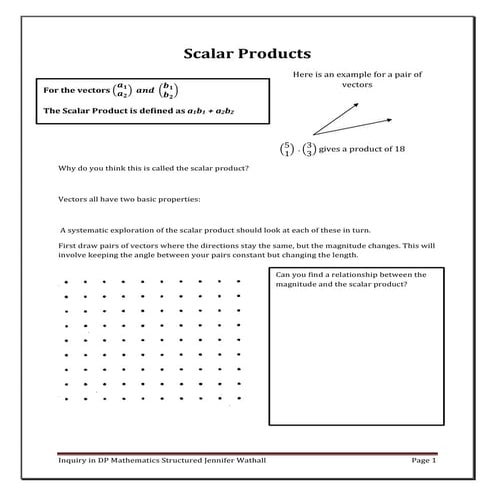 Scalar Products

For the vectors $\binom{a_1}{a_2}$ and $\binom{b_1}{b_2}$

The Scalar Product is defined as $a_1b_1 + a_2b_2$

Here is an example for a pair of vectors

$\binom{5}{1} \cdot \binom{3}{3}$ gives a product of 18

Why do you think this is called the scalar product?

Vectors all have two basic properties:

A systematic exploration of the scalar product should look at each of these in turn.

First draw pairs of vectors where the directions stay the same, but the magnitude changes. This will involve keeping the angle between your pairs constant but changing the length.

Can you find a relationship between the magnitude and the scalar product?

Inquiry in DP Mathematics Structured Jennifer Wathall

Page 1